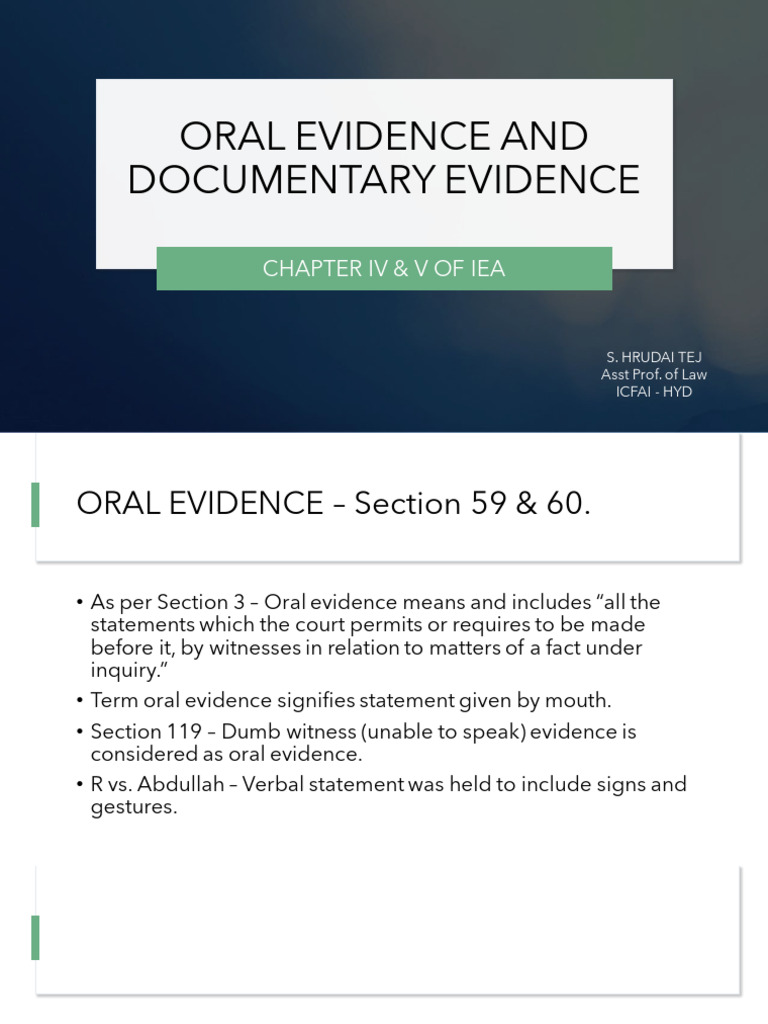 ORAL EVIDENCE AND DOCUMENTARY EVIDENCE

CHAPTER IV & V OF IEA

S. HRUDAI TEJ
Asst Prof. of Law
ICFAI - HYD

ORAL EVIDENCE – Section 59 & 60.

• As per Section 3 – Oral evidence means and includes “all the statements which the court permits or requires to be made before it, by witnesses in relation to matters of a fact under inquiry.”
• Term oral evidence signifies statement given by mouth.
• Section 119 – Dumb witness (unable to speak) evidence is considered as oral evidence.
• R vs. Abdullah – Verbal statement was held to include signs and gestures.